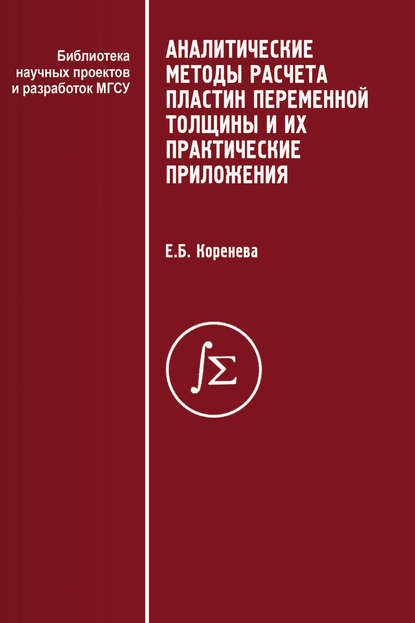 Библиотека научных проектов и разработок МГСУ

АНАЛИТИЧЕСКИЕ МЕТОДЫ РАСЧЕТА ПЛАСТИН ПЕРЕМЕННОЙ ТОЛЩИНЫ И ИХ ПРАКТИЧЕСКИЕ ПРИЛОЖЕНИЯ

Е.Б. Коренева

$\int\Sigma$